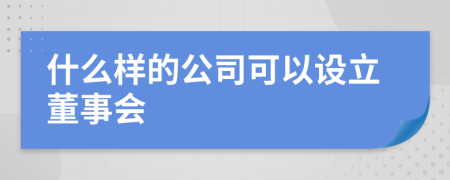 什么样的公司可以设立董事会